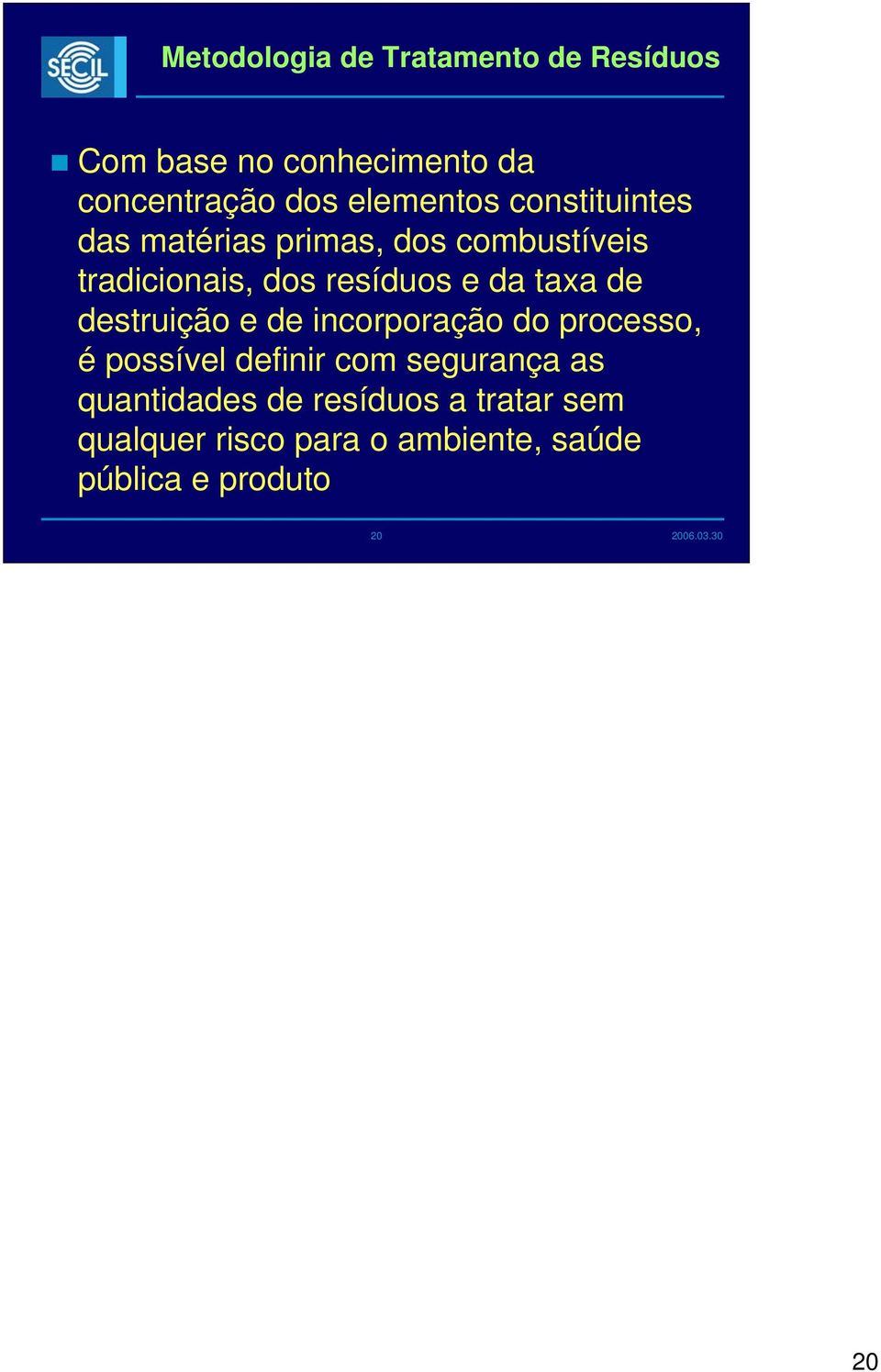 SECIL

Metodologia de Tratamento de Resíduos

Com base no conhecimento da concentração dos elementos constituintes das matérias primas, dos combustíveis tradicionais, dos resíduos e da taxa de destruição e de incorporação do processo, é possível definir com segurança as quantidades de resíduos a tratar sem qualquer risco para o ambiente, saúde pública e produto

20

2006.03.30

20